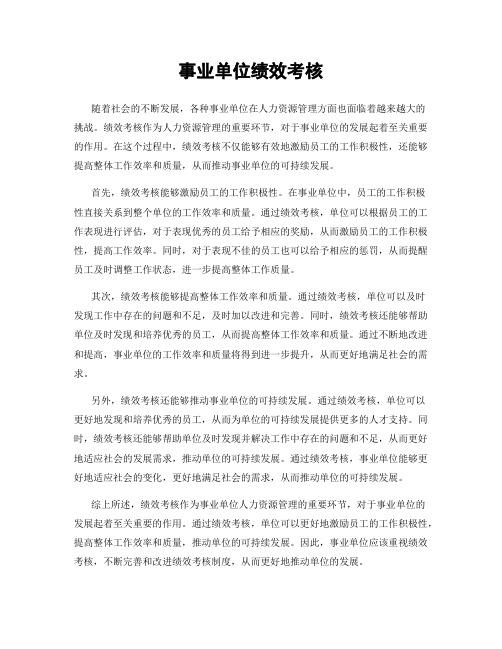 事业单位绩效考核

随着社会的不断发展，各种事业单位在人力资源管理方面也面临着越来越大的挑战。绩效考核作为人力资源管理的重要环节，对于事业单位的发展起着至关重要的作用。在这个过程中，绩效考核不仅能够有效地激励员工的工作积极性，还能够提高整体工作效率和质量，从而推动事业单位的可持续发展。

首先，绩效考核能够激励员工的工作积极性。在事业单位中，员工的工作积极性直接关系到整个单位的工作效率和质量。通过绩效考核，单位可以根据员工的工作表现进行评估，对于表现优秀的员工给予相应的奖励，从而激励员工的工作积极性，提高工作效率。同时，对于表现不佳的员工也可以给予相应的惩罚，从而提醒员工及时调整工作状态，进一步提高整体工作质量。

其次，绩效考核能够提高整体工作效率和质量。通过绩效考核，单位可以及时发现工作中存在的问题和不足，及时加以改进和完善。同时，绩效考核还能够帮助单位及时发现和培养优秀的员工，从而提高整体工作效率和质量。通过不断地改进和提高，事业单位的工作效率和质量将得到进一步提升，从而更好地满足社会的需求。

另外，绩效考核还能够推动事业单位的可持续发展。通过绩效考核，单位可以更好地发现和培养优秀的员工，从而为单位的可持续发展提供更多的人才支持。同时，绩效考核还能够帮助单位及时发现并解决工作中存在的问题和不足，从而更好地适应社会的发展需求，推动单位的可持续发展。通过绩效考核，事业单位能够更好地适应社会的变化，更好地满足社会的需求，从而推动单位的可持续发展。

综上所述，绩效考核作为事业单位人力资源管理的重要环节，对于事业单位的发展起着至关重要的作用。通过绩效考核，单位可以更好地激励员工的工作积极性，提高整体工作效率和质量，推动单位的可持续发展。因此，事业单位应该重视绩效考核，不断完善和改进绩效考核制度，从而更好地推动单位的发展。